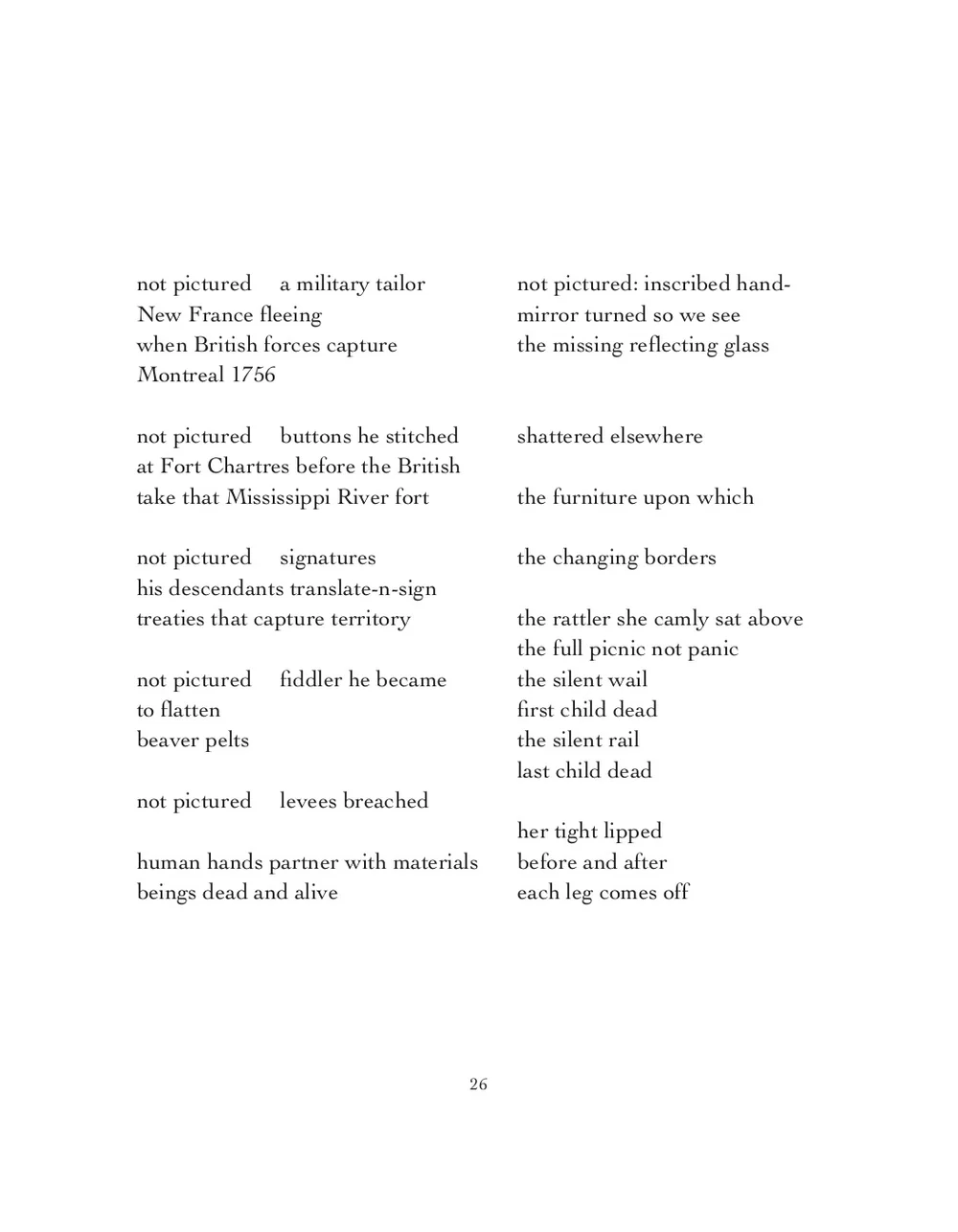 not pictured a military tailor
New France fleeing
when British forces capture
Montreal 1756

not pictured buttons he stitched
at Fort Chartres before the British
take that Mississippi River fort

not pictured signatures
his descendants translate-n-sign
treaties that capture territory

not pictured fiddler he became
to flatten
beaver pelts

not pictured levees breached

human hands partner with materials
beings dead and alive

not pictured: inscribed hand-
mirror turned so we see
the missing reflecting glass

shattered elsewhere

the furniture upon which

the changing borders

the rattler she camly sat above
the full picnic not panic
the silent wail
first child dead
the silent rail
last child dead

her tight lipped
before and after
each leg comes off

26